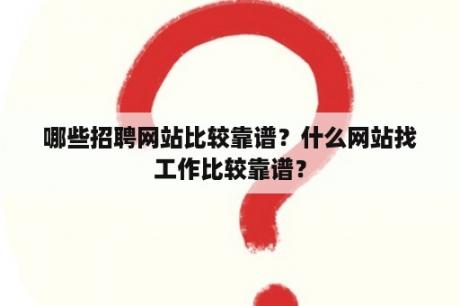 哪些招聘网站比较靠谱？什么网站找工作比较靠谱？